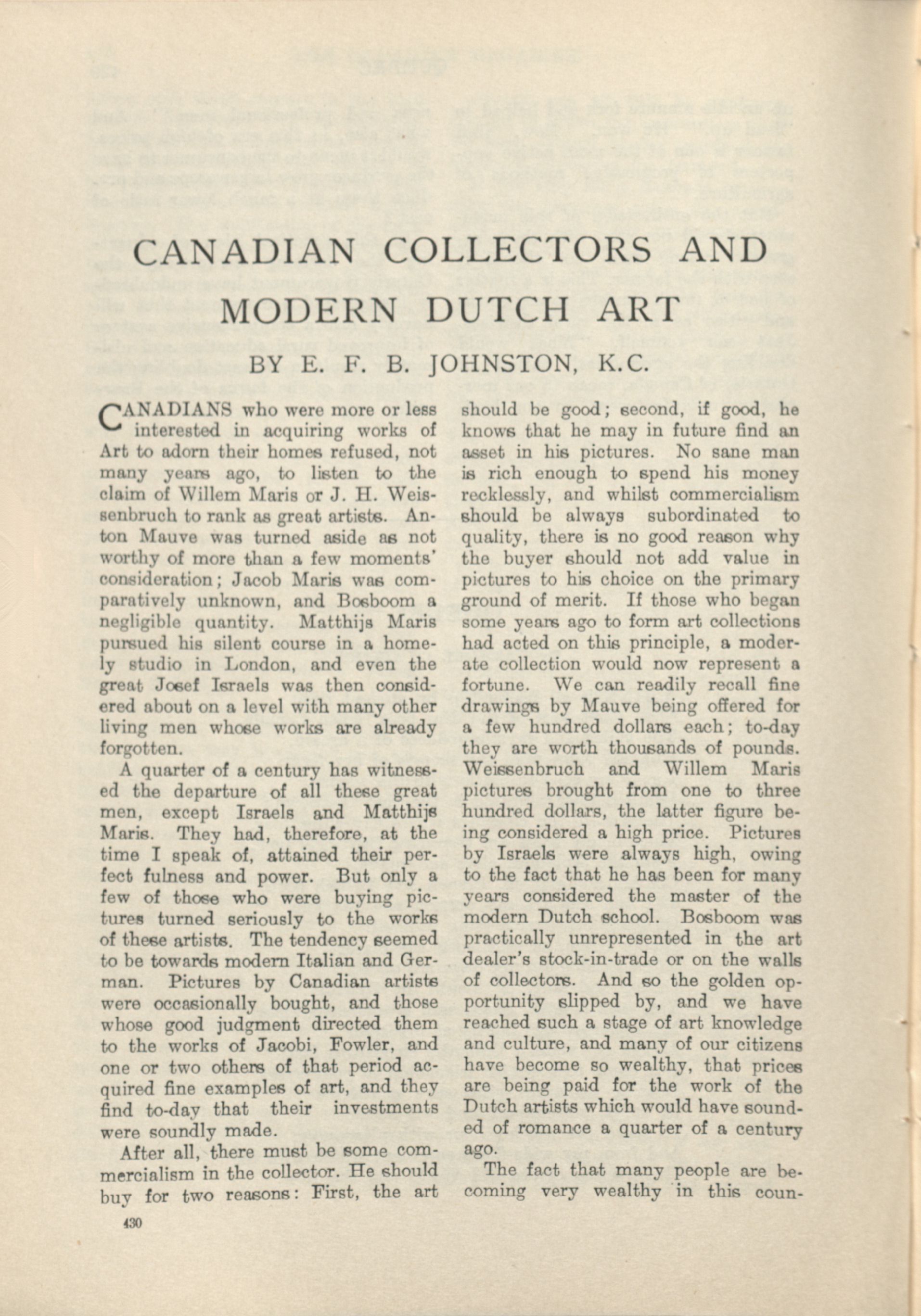 CANADIAN COLLECTORS AND MODERN DUTCH ART

BY E. F. B. JOHNSTON, K.C.

CANADIANS who were more or less interested in acquiring works of Art to adorn their homes refused, not many years ago, to listen to the claim of Willem Maris or J. H. Weissenbruch to rank as great artists. Anton Mauve was turned aside as not worthy of more than a few moments' consideration; Jacob Maris was comparatively unknown, and Bosboom a negligible quantity. Matthijs Maris pursued his silent course in a homely studio in London, and even the great Josef Israels was then considered about on a level with many other living men whose works are already forgotten.

A quarter of a century has witnessed the departure of all these great men, except Israels and Matthijs Maris. They had, therefore, at the time I speak of, attained their perfect fulness and power. But only a few of those who were buying pictures turned seriously to the works of these artists. The tendency seemed to be towards modern Italian and German. Pictures by Canadian artists were occasionally bought, and those whose good judgment directed them to the works of Jacobi, Fowler, and one or two others of that period acquired fine examples of art, and they find to-day that their investments were soundly made.

After all, there must be some commercialism in the collector. He should buy for two reasons: First, the art should be good; second, if good, he knows that he may in future find an asset in his pictures. No sane man is rich enough to spend his money recklessly, and whilst commercialism should be always subordinated to quality, there is no good reason why the buyer should not add value in pictures to his choice on the primary ground of merit. If those who began some years ago to form art collections had acted on this principle, a moderate collection would now represent a fortune. We can readily recall fine drawings by Mauve being offered for a few hundred dollars each; to-day they are worth thousands of pounds. Weissenbruch and Willem Maris pictures brought from one to three hundred dollars, the latter figure being considered a high price. Pictures by Israels were always high, owing to the fact that he has been for many years considered the master of the modern Dutch school. Bosboom was practically unrepresented in the art dealer's stock-in-trade or on the walls of collectors. And so the golden opportunity slipped by, and we have reached such a stage of art knowledge and culture, and many of our citizens have become so wealthy, that prices are being paid for the work of the Dutch artists which would have sounded of romance a quarter of a century ago.

The fact that many people are becoming very wealthy in this coun-

430